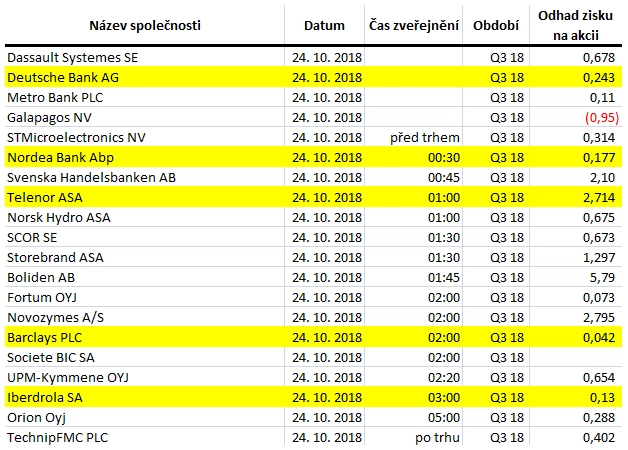 | Název společnosti | Datum | Čas zveřejnění | Období | Odhad zisku na akcii |
|---|---|---|---|---|
| Dassault Systemes SE | 24. 10. 2018 | | Q3 18 | 0,678 |
| Deutsche Bank AG | 24. 10. 2018 | | Q3 18 | 0,243 |
| Metro Bank PLC | 24. 10. 2018 | | Q3 18 | 0,11 |
| Galapagos NV | 24. 10. 2018 | | Q3 18 | (0,95) |
| STMicroelectronics NV | 24. 10. 2018 | před trhem | Q3 18 | 0,314 |
| Nordea Bank Abp | 24. 10. 2018 | 00:30 | Q3 18 | 0,177 |
| Svenska Handelsbanken AB | 24. 10. 2018 | 00:45 | Q3 18 | 2,10 |
| Telenor ASA | 24. 10. 2018 | 01:00 | Q3 18 | 2,714 |
| Norsk Hydro ASA | 24. 10. 2018 | 01:00 | Q3 18 | 0,675 |
| SCOR SE | 24. 10. 2018 | 01:30 | Q3 18 | 0,673 |
| Storebrand ASA | 24. 10. 2018 | 01:30 | Q3 18 | 1,297 |
| Boliden AB | 24. 10. 2018 | 01:45 | Q3 18 | 5,79 |
| Fortum OYJ | 24. 10. 2018 | 02:00 | Q3 18 | 0,073 |
| Novozymes A/S | 24. 10. 2018 | 02:00 | Q3 18 | 2,795 |
| Barclays PLC | 24. 10. 2018 | 02:00 | Q3 18 | 0,042 |
| Societe BIC SA | 24. 10. 2018 | 02:00 | Q3 18 | |
| UPM-Kymmene OYJ | 24. 10. 2018 | 02:20 | Q3 18 | 0,654 |
| Iberdrola SA | 24. 10. 2018 | 03:00 | Q3 18 | 0,13 |
| Orion Oyj | 24. 10. 2018 | 05:00 | Q3 18 | 0,288 |
| TechnipFMC PLC | 24. 10. 2018 | po trhu | Q3 18 | 0,402 |